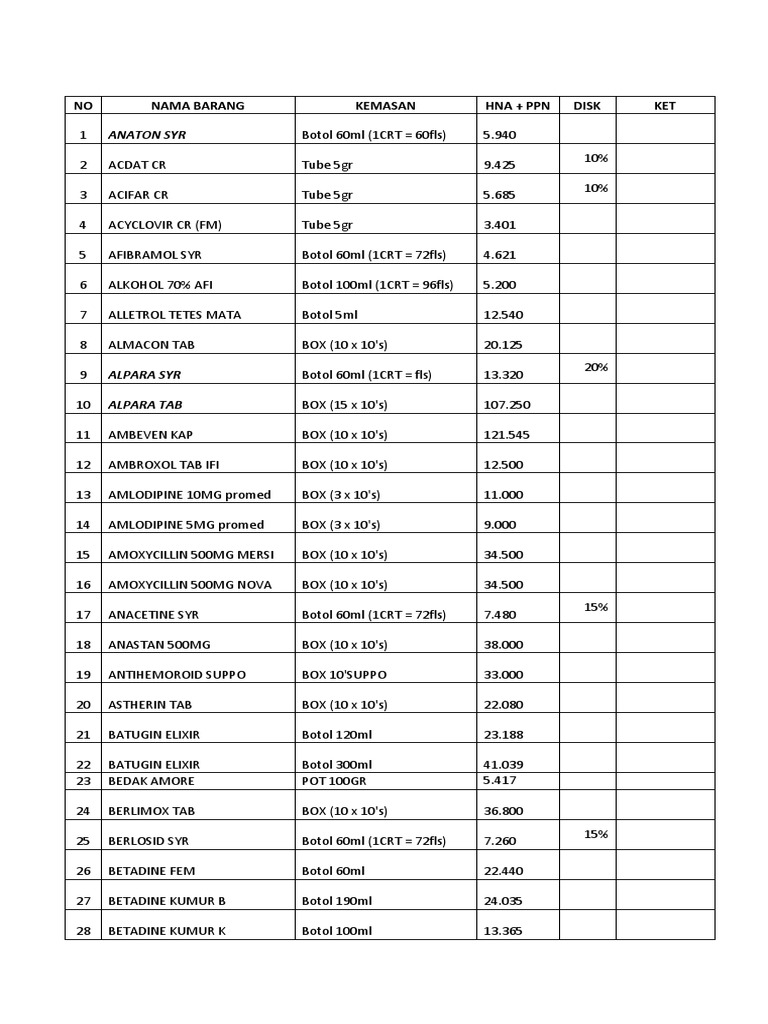 | NO | NAMA BARANG | KEMASAN | HNA + PPN | DISK | KET |
|---|---|---|---|---|---|
| 1 | ANATON SYR | Botol 60ml (1CRT = 60fls) | 5.940 | | |
| 2 | ACDAT CR | Tube 5gr | 9.425 | 10% | |
| 3 | ACIFAR CR | Tube 5gr | 5.685 | 10% | |
| 4 | ACYCLOVIR CR (FM) | Tube 5gr | 3.401 | | |
| 5 | AFIBRAMOL SYR | Botol 60ml (1CRT = 72fls) | 4.621 | | |
| 6 | ALKOHOL 70% AFI | Botol 100ml (1CRT = 96fls) | 5.200 | | |
| 7 | ALLETROL TETES MATA | Botol 5ml | 12.540 | | |
| 8 | ALMACON TAB | BOX (10 x 10's) | 20.125 | | |
| 9 | ALPARA SYR | Botol 60ml (1CRT = fls) | 13.320 | 20% | |
| 10 | ALPARA TAB | BOX (15 x 10's) | 107.250 | | |
| 11 | AMBEVEN KAP | BOX (10 x 10's) | 121.545 | | |
| 12 | AMBROXOL TAB IFI | BOX (10 x 10's) | 12.500 | | |
| 13 | AMLODIPINE 10MG promed | BOX (3 x 10's) | 11.000 | | |
| 14 | AMLODIPINE 5MG promed | BOX (3 x 10's) | 9.000 | | |
| 15 | AMOXYCILLIN 500MG MERSI | BOX (10 x 10's) | 34.500 | | |
| 16 | AMOXYCILLIN 500MG NOVA | BOX (10 x 10's) | 34.500 | | |
| 17 | ANACETINE SYR | Botol 60ml (1CRT = 72fls) | 7.480 | 15% | |
| 18 | ANASTAN 500MG | BOX (10 x 10's) | 38.000 | | |
| 19 | ANTIHEMOROID SUPPO | BOX 10'SUPPO | 33.000 | | |
| 20 | ASTHERIN TAB | BOX (10 x 10's) | 22.080 | | |
| 21 | BATUGIN ELIXIR | Botol 120ml | 23.188 | | |
| 22 | BATUGIN ELIXIR | Botol 300ml | 41.039 | | |
| 23 | BEDAK AMORE | POT 100GR | 5.417 | | |
| 24 | BERLIMOX TAB | BOX (10 x 10's) | 36.800 | | |
| 25 | BERLOSID SYR | Botol 60ml (1CRT = 72fls) | 7.260 | 15% | |
| 26 | BETADINE FEM | Botol 60ml | 22.440 | | |
| 27 | BETADINE KUMUR B | Botol 190ml | 24.035 | | |
| 28 | BETADINE KUMUR K | Botol 100ml | 13.365 | | |